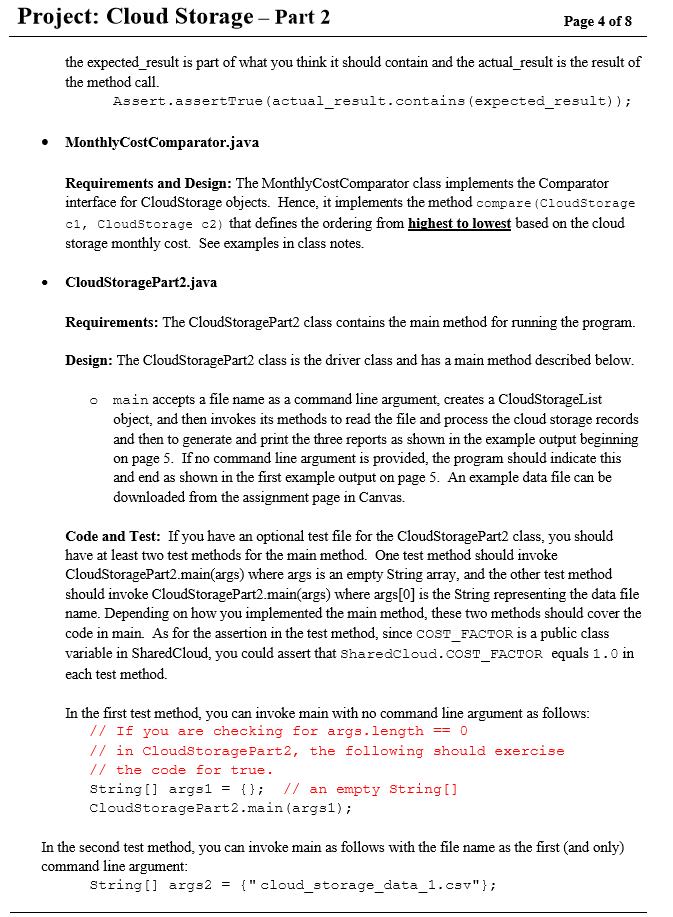 Project: Cloud Storage – Part 2 Page 4 of 8

the expected_result is part of what you think it should contain and the actual_result is the result of the method call.
Assert.assertTrue(actual_result.contains(expected_result));

• MonthlyCostComparator.java

Requirements and Design: The MonthlyCostComparator class implements the Comparator interface for CloudStorage objects. Hence, it implements the method compare(CloudStorage c1, CloudStorage c2) that defines the ordering from highest to lowest based on the cloud storage monthly cost. See examples in class notes.

• CloudStoragePart2.java

Requirements: The CloudStoragePart2 class contains the main method for running the program.

Design: The CloudStoragePart2 class is the driver class and has a main method described below.

o main accepts a file name as a command line argument, creates a CloudStorageList object, and then invokes its methods to read the file and process the cloud storage records and then to generate and print the three reports as shown in the example output beginning on page 5. If no command line argument is provided, the program should indicate this and end as shown in the first example output on page 5. An example data file can be downloaded from the assignment page in Canvas.

Code and Test: If you have an optional test file for the CloudStoragePart2 class, you should have at least two test methods for the main method. One test method should invoke CloudStoragePart2.main(args) where args is an empty String array, and the other test method should invoke CloudStoragePart2.main(args) where args[0] is the String representing the data file name. Depending on how you implemented the main method, these two methods should cover the code in main. As for the assertion in the test method, since COST_FACTOR is a public class variable in SharedCloud, you could assert that SharedCloud.COST_FACTOR equals 1.0 in each test method.

In the first test method, you can invoke main with no command line argument as follows:
// If you are checking for args.length == 0
// in CloudStoragePart2, the following should exercise
// the code for true.
String[] args1 = {}; // an empty String[]
CloudStoragePart2.main(args1);

In the second test method, you can invoke main as follows with the file name as the first (and only) command line argument:
String[] args2 = {"cloud_storage_data_1.csv"};